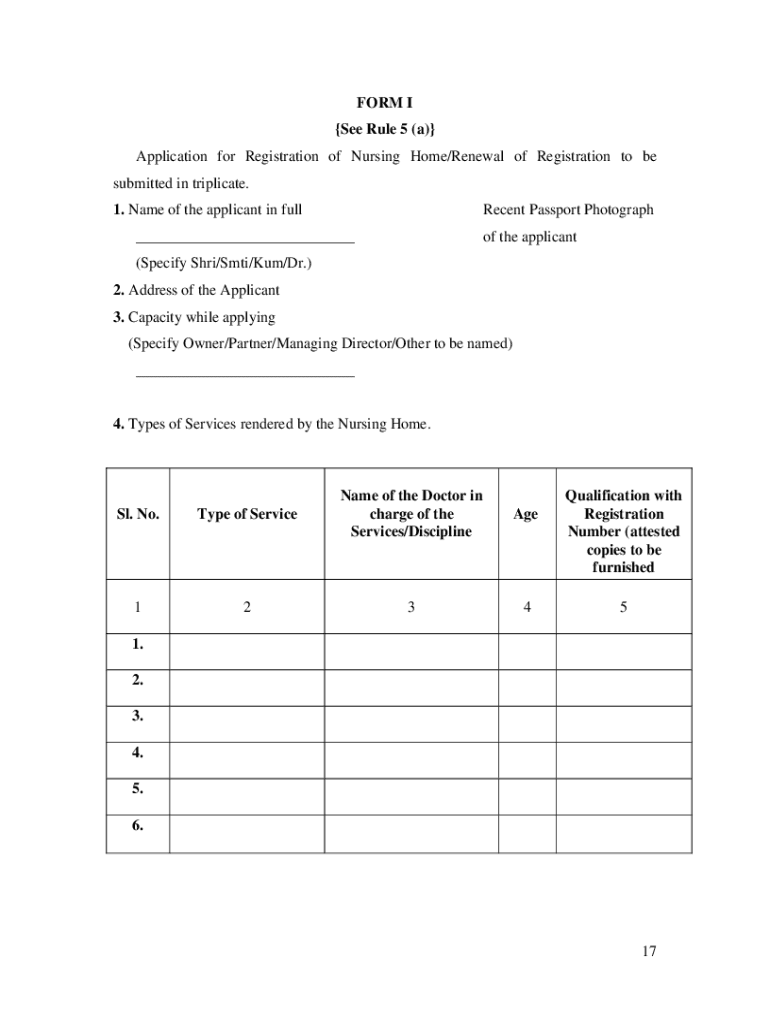 FORM I
{See Rule 5 (a)}

Application for Registration of Nursing Home/Renewal of Registration to be submitted in triplicate.

1. Name of the applicant in full

Recent Passport Photograph of the applicant

______________________________

(Specify Shri/Smti/Kum/Dr.)

2. Address of the Applicant

3. Capacity while applying

(Specify Owner/Partner/Managing Director/Other to be named)

______________________________

4. Types of Services rendered by the Nursing Home.

| Sl. No. | Type of Service | Name of the Doctor in charge of the Services/Discipline | Age | Qualification with Registration Number (attested copies to be furnished |
|---|---|---|---|---|
| 1 | 2 | 3 | 4 | 5 |
| 1. | | | | |
| 2. | | | | |
| 3. | | | | |
| 4. | | | | |
| 5. | | | | |
| 6. | | | | |

17